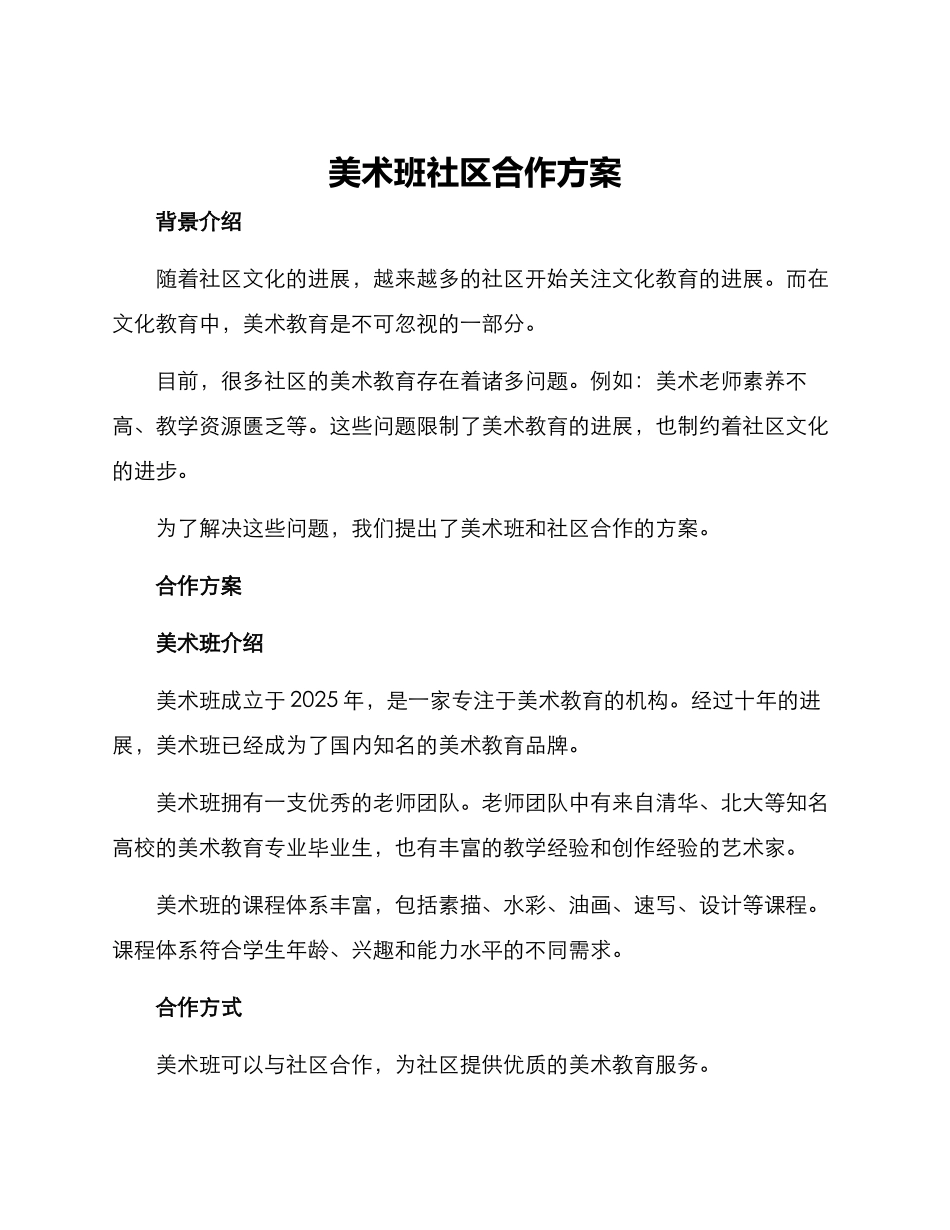 美术班社区合作方案

背景介绍

随着社区文化的进展，越来越多的社区开始关注文化教育的进展。而在文化教育中，美术教育是不可忽视的一部分。

目前，很多社区的美术教育存在着诸多问题。例如：美术老师素养不高、教学资源匮乏等。这些问题限制了美术教育的进展，也制约着社区文化的进步。

为了解决这些问题，我们提出了美术班和社区合作的方案。

合作方案

美术班介绍

美术班成立于 2025 年，是一家专注于美术教育的机构。经过十年的进展，美术班已经成为了国内知名的美术教育品牌。

美术班拥有一支优秀的老师团队。老师团队中有来自清华、北大等知名高校的美术教育专业毕业生，也有丰富的教学经验和创作经验的艺术家。

美术班的课程体系丰富，包括素描、水彩、油画、速写、设计等课程。课程体系符合学生年龄、兴趣和能力水平的不同需求。

合作方式

美术班可以与社区合作，为社区提供优质的美术教育服务。